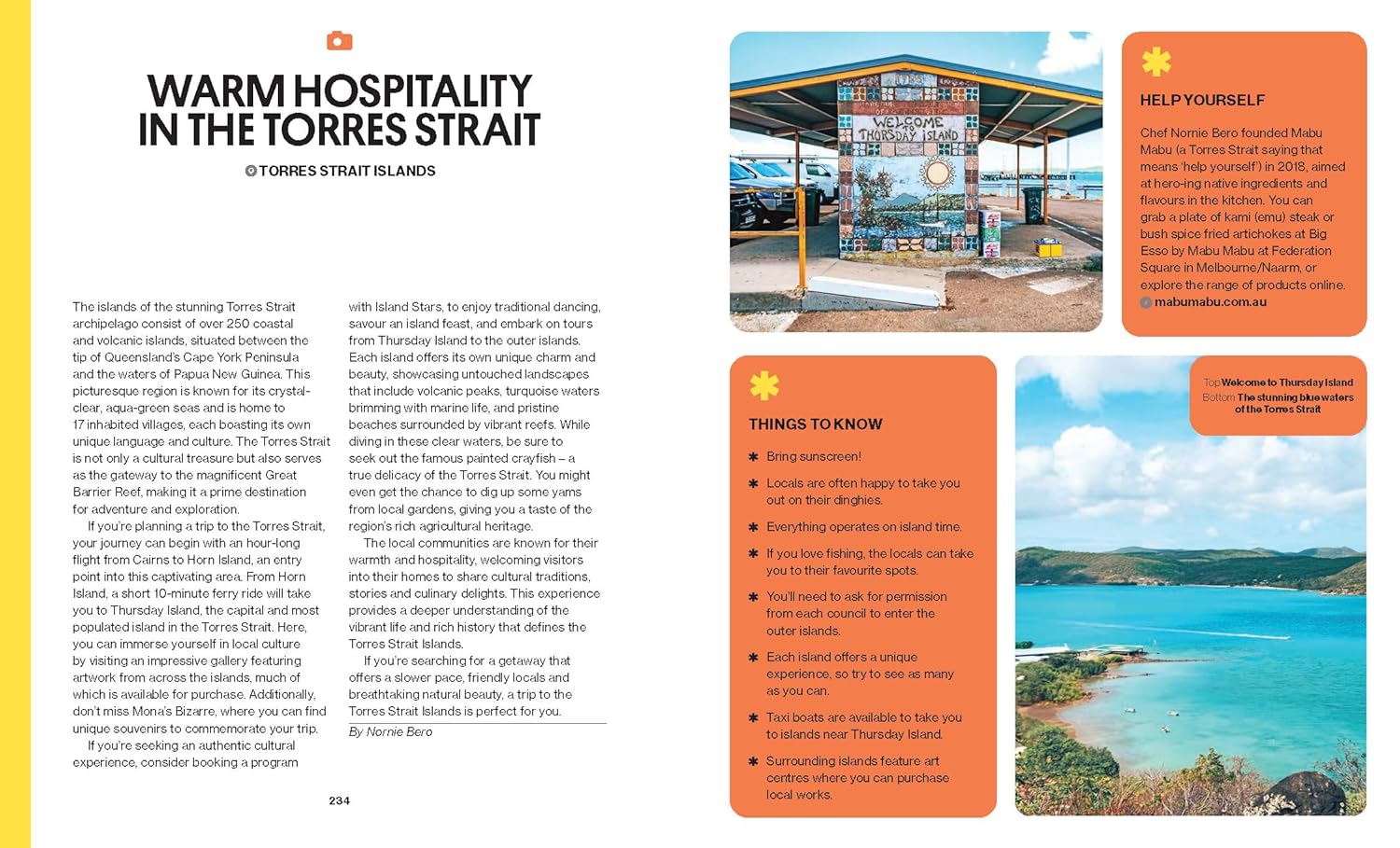 WARM HOSPITALITY IN THE TORRES STRAIT

TORRES STRAIT ISLANDS

The islands of the stunning Torres Strait archipelago consist of over 250 coastal and volcanic islands, situated between the tip of Queensland's Cape York Peninsula and the waters of Papua New Guinea. This picturesque region is known for its crystal-clear, aqua-green seas and is home to 17 inhabited villages, each boasting its own unique language and culture. The Torres Strait is not only a cultural treasure but also serves as the gateway to the magnificent Great Barrier Reef, making it a prime destination for adventure and exploration.

If you're planning a trip to the Torres Strait, your journey can begin with an hour-long flight from Cairns to Horn Island, an entry point into this captivating area. From Horn Island, a short 10-minute ferry ride will take you to Thursday Island, the capital and most populated island in the Torres Strait. Here, you can immerse yourself in local culture by visiting an impressive gallery featuring artwork from across the islands, much of which is available for purchase. Additionally, don't miss Mona's Bizarre, where you can find unique souvenirs to commemorate your trip.

If you're seeking an authentic cultural experience, consider booking a program with Island Stars, to enjoy traditional dancing, savour an island feast, and embark on tours from Thursday Island to the outer islands. Each island offers its own unique charm and beauty, showcasing untouched landscapes that include volcanic peaks, turquoise waters brimming with marine life, and pristine beaches surrounded by vibrant reefs. While diving in these clear waters, be sure to seek out the famous painted crayfish – a true delicacy of the Torres Strait. You might even get the chance to dig up some yams from local gardens, giving you a taste of the region's rich agricultural heritage.

The local communities are known for their warmth and hospitality, welcoming visitors into their homes to share cultural traditions, stories and culinary delights. This experience provides a deeper understanding of the vibrant life and rich history that defines the Torres Strait Islands.

If you're searching for a getaway that offers a slower pace, friendly locals and breathtaking natural beauty, a trip to the Torres Strait Islands is perfect for you.

By Nornie Bero

234

WELCOME TO THURSDAY ISLAND

HELP YOURSELF

Chef Nornie Bero founded Mabu Mabu (a Torres Strait saying that means 'help yourself') in 2018, aimed at hero-ing native ingredients and flavours in the kitchen. You can grab a plate of kami (emu) steak or bush spice fried artichokes at Big Esso by Mabu Mabu at Federation Square in Melbourne/Naarm, or explore the range of products online.
mabumabu.com.au

THINGS TO KNOW

✱ Bring sunscreen!
✱ Locals are often happy to take you out on their dinghies.
✱ Everything operates on island time.
✱ If you love fishing, the locals can take you to their favourite spots.
✱ You'll need to ask for permission from each council to enter the outer islands.
✱ Each island offers a unique experience, so try to see as many as you can.
✱ Taxi boats are available to take you to islands near Thursday Island.
✱ Surrounding islands feature art centres where you can purchase local works.

Top Welcome to Thursday Island
Bottom The stunning blue waters of the Torres Strait